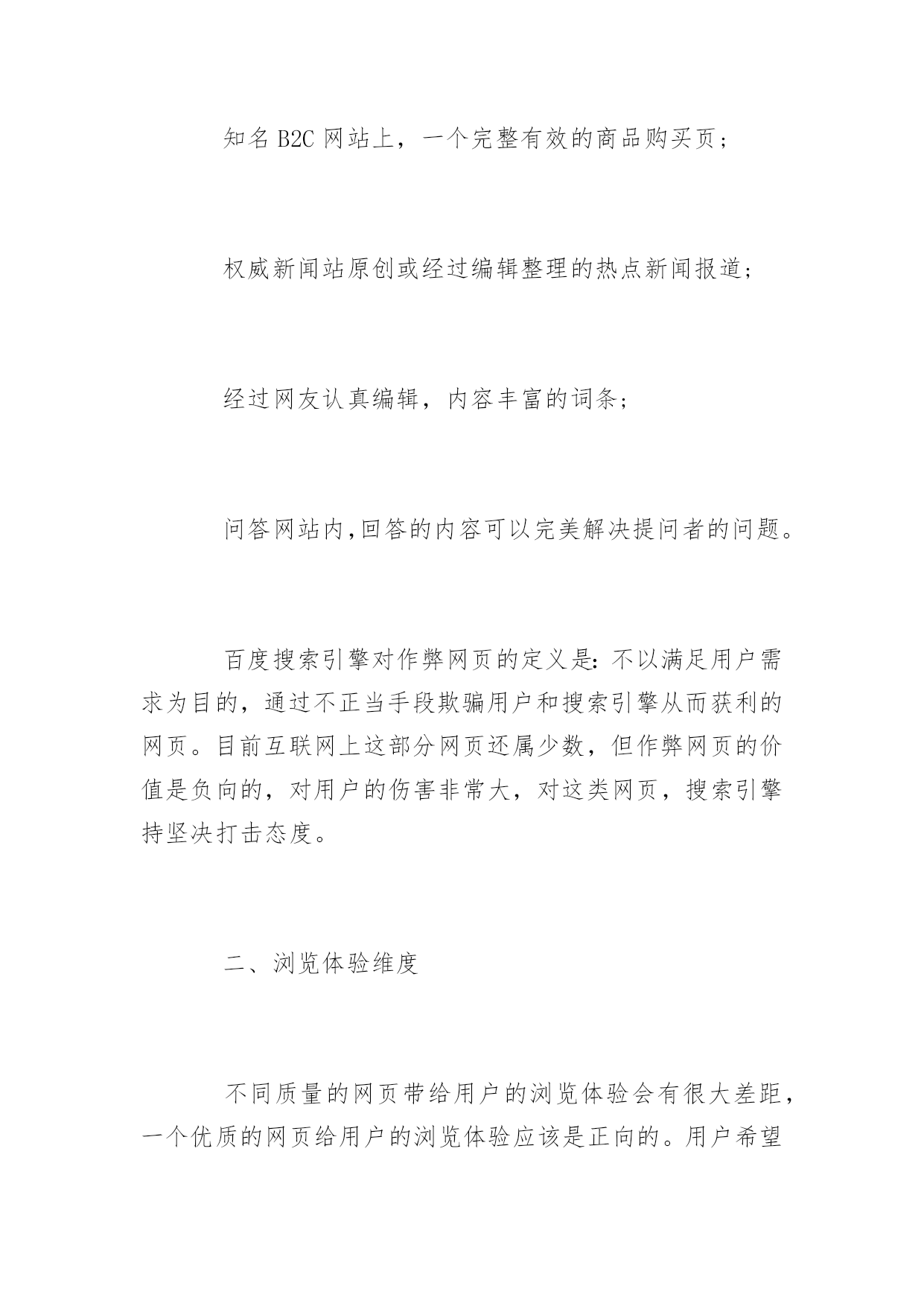 知名 B2C 网站上，一个完整有效的商品购买页；

权威新闻站原创或经过编辑整理的热点新闻报道；

经过网友认真编辑，内容丰富的词条；

问答网站内,回答的内容可以完美解决提问者的问题。

百度搜索引擎对作弊网页的定义是:不以满足用户需求为目的，通过不正当手段欺骗用户和搜索引擎从而获利的网页。目前互联网上这部分网页还属少数，但作弊网页的价值是负向的，对用户的伤害非常大，对这类网页，搜索引擎持坚决打击态度。

二、浏览体验维度

不同质量的网页带给用户的浏览体验会有很大差距，一个优质的网页给用户的浏览体验应该是正向的。用户希望